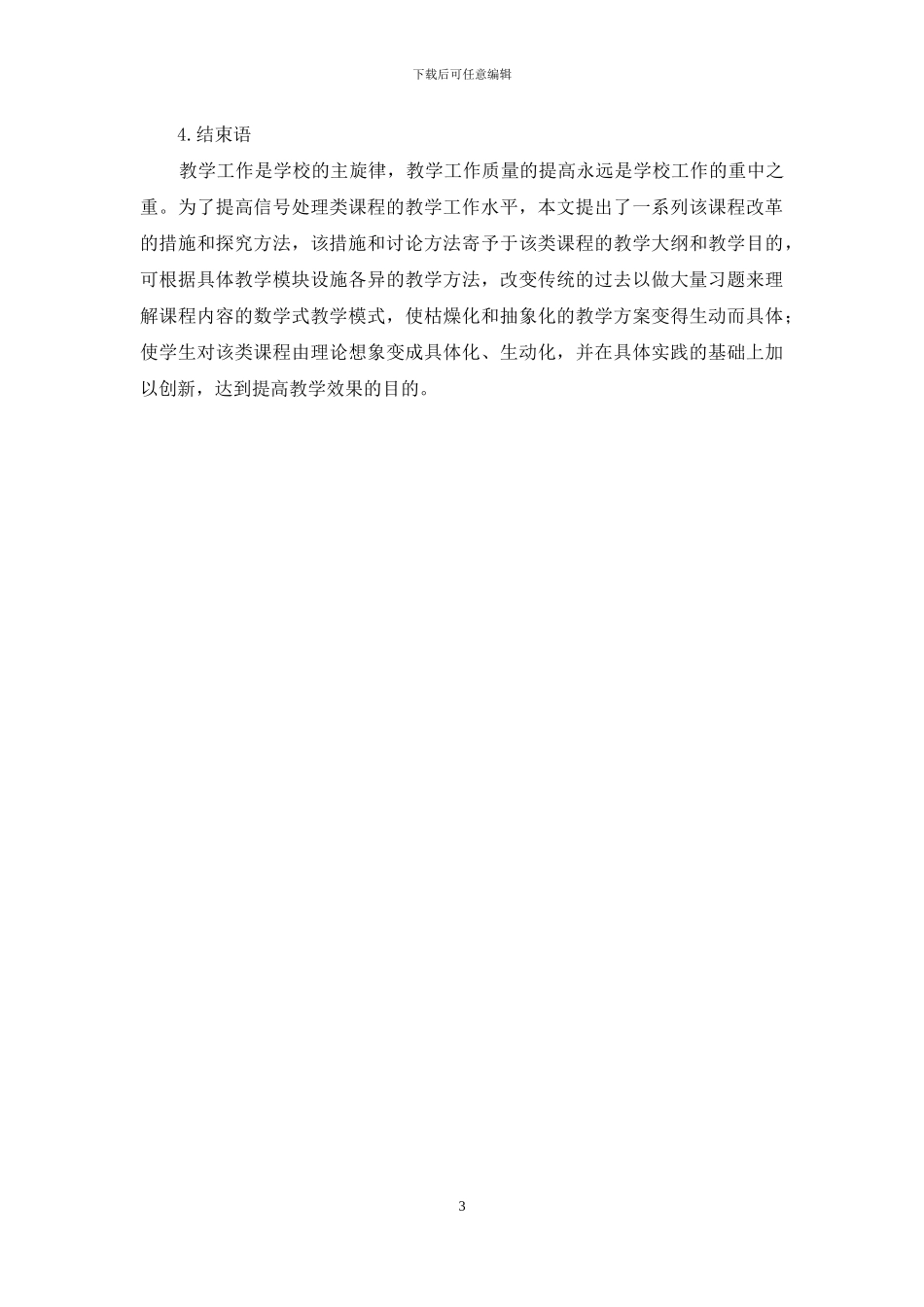 下载后可任意编辑

4.结束语

教学工作是学校的主旋律，教学工作质量的提高永远是学校工作的重中之重。为了提高信号处理类课程的教学工作水平，本文提出了一系列该课程改革的措施和探究方法，该措施和讨论方法寄予于该类课程的教学大纲和教学目的，可根据具体教学模块设施各异的教学方法，改变传统的过去以做大量习题来理解课程内容的数学式教学模式，使枯燥化和抽象化的教学方案变得生动而具体；使学生对该类课程由理论想象变成具体化、生动化，并在具体实践的基础上加以创新，达到提高教学效果的目的。

3